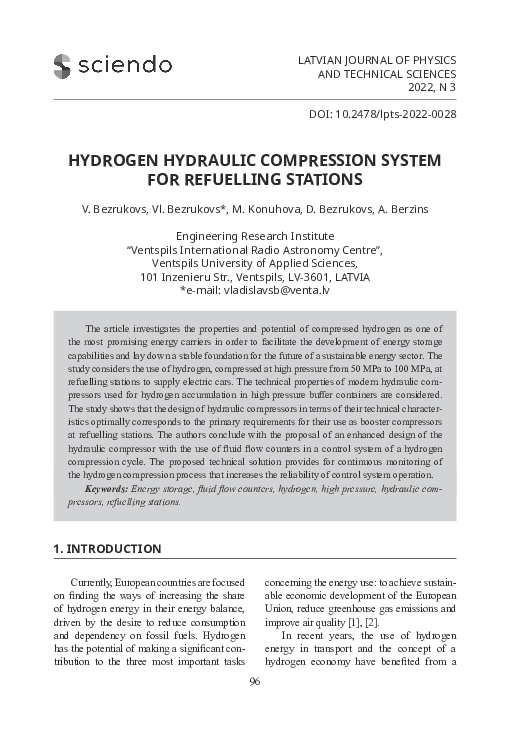 sciendo

LATVIAN JOURNAL OF PHYSICS AND TECHNICAL SCIENCES
2022, N 3

DOI: 10.2478/lpts-2022-0028

HYDROGEN HYDRAULIC COMPRESSION SYSTEM FOR REFUELLING STATIONS

V. Bezrukovs, Vl. Bezrukovs*, M. Konuhova, D. Bezrukovs, A. Berzins

Engineering Research Institute
"Ventspils International Radio Astronomy Centre",
Ventspils University of Applied Sciences,
101 Inzenieru Str., Ventspils, LV-3601, LATVIA
*e-mail: vladislavsb@venta.lv

The article investigates the properties and potential of compressed hydrogen as one of the most promising energy carriers in order to facilitate the development of energy storage capabilities and lay down a stable foundation for the future of a sustainable energy sector. The study considers the use of hydrogen, compressed at high pressure from 50 MPa to 100 MPa, at refuelling stations to supply electric cars. The technical properties of modern hydraulic compressors used for hydrogen accumulation in high pressure buffer containers are considered. The study shows that the design of hydraulic compressors in terms of their technical characteristics optimally corresponds to the primary requirements for their use as booster compressors at refuelling stations. The authors conclude with the proposal of an enhanced design of the hydraulic compressor with the use of fluid flow counters in a control system of a hydrogen compression cycle. The proposed technical solution provides for continuous monitoring of the hydrogen compression process that increases the reliability of control system operation.

Keywords: Energy storage, fluid flow counters, hydrogen, high pressure, hydraulic compressors, refuelling stations.

1. INTRODUCTION

Currently, European countries are focused on finding the ways of increasing the share of hydrogen energy in their energy balance, driven by the desire to reduce consumption and dependency on fossil fuels. Hydrogen has the potential of making a significant contribution to the three most important tasks concerning the energy use: to achieve sustainable economic development of the European Union, reduce greenhouse gas emissions and improve air quality [1], [2].

In recent years, the use of hydrogen energy in transport and the concept of a hydrogen economy have benefited from a

96